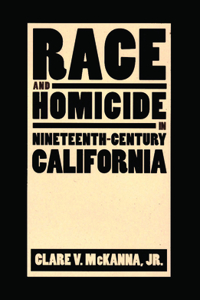 RACE
AND
HOMICIDE
IN
NINETEENTH-CENTURY
CALIFORNIA

CLARE V. McKANNA, JR.